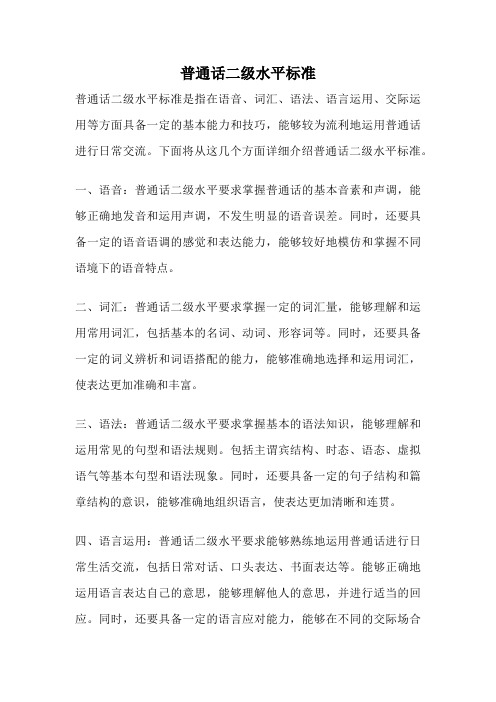 普通话二级水平标准

普通话二级水平标准是指在语音、词汇、语法、语言运用、交际运用等方面具备一定的基本能力和技巧，能够较为流利地运用普通话进行日常交流。下面将从这几个方面详细介绍普通话二级水平标准。

一、语音：普通话二级水平要求掌握普通话的基本音素和声调，能够正确地发音和运用声调，不发生明显的语音误差。同时，还要具备一定的语音语调的感觉和表达能力，能够较好地模仿和掌握不同语境下的语音特点。

二、词汇：普通话二级水平要求掌握一定的词汇量，能够理解和运用常用词汇，包括基本的名词、动词、形容词等。同时，还要具备一定的词义辨析和词语搭配的能力，能够准确地选择和运用词汇，使表达更加准确和丰富。

三、语法：普通话二级水平要求掌握基本的语法知识，能够理解和运用常见的句型和语法规则。包括主谓宾结构、时态、语态、虚拟语气等基本句型和语法现象。同时，还要具备一定的句子结构和篇章结构的意识，能够准确地组织语言，使表达更加清晰和连贯。

四、语言运用：普通话二级水平要求能够熟练地运用普通话进行日常生活交流，包括日常对话、口头表达、书面表达等。能够正确地运用语言表达自己的意思，能够理解他人的意思，并进行适当的回应。同时，还要具备一定的语言应对能力，能够在不同的交际场合